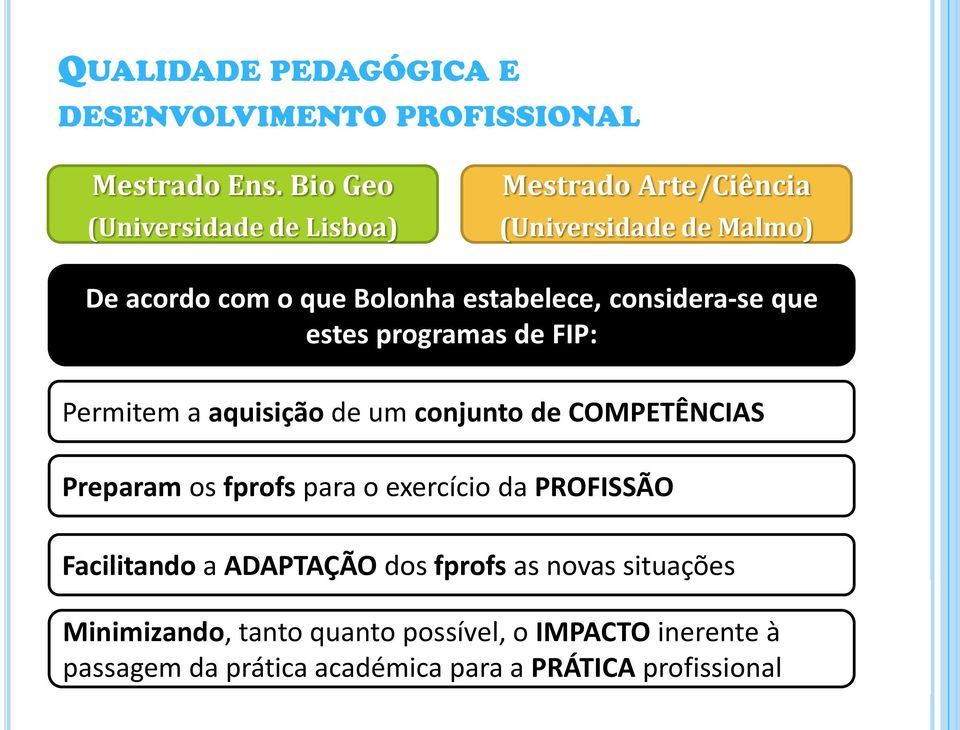 QUALIDADE PEDAGÓGICA E DESENVOLVIMENTO PROFISSIONAL

Mestrado Ens. Bio Geo (Universidade de Lisboa)

Mestrado Arte/Ciência (Universidade de Malmo)

De acordo com o que Bolonha estabelece, considera-se que estes programas de FIP:

Permitem a aquisição de um conjunto de COMPETÊNCIAS

Preparam os fprofs para o exercício da PROFISSÃO

Facilitando a ADAPTAÇÃO dos fprofs as novas situações

Minimizando, tanto quanto possível, o IMPACTO inerente à passagem da prática académica para a PRÁTICA profissional